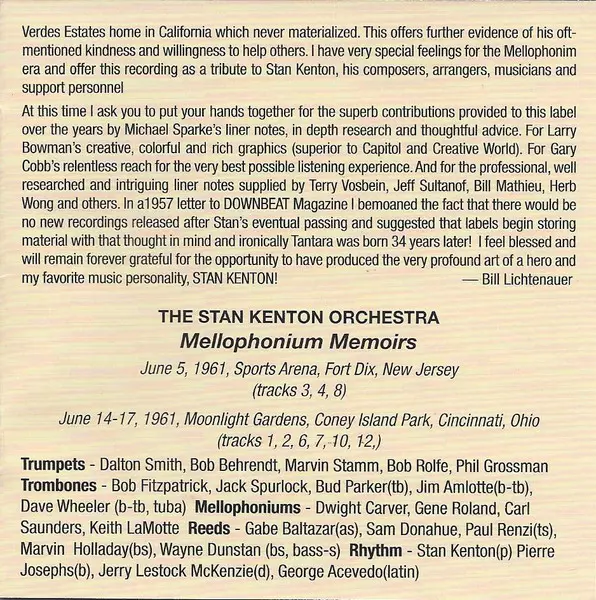 Verdes Estates home in California which never materialized. This offers further evidence of his oft-mentioned kindness and willingness to help others. I have very special feelings for the Mellophonim era and offer this recording as a tribute to Stan Kenton, his composers, arrangers, musicians and support personnel

At this time I ask you to put your hands together for the superb contributions provided to this label over the years by Michael Sparke's liner notes, in depth research and thoughtful advice. For Larry Bowman's creative, colorful and rich graphics (superior to Capitol and Creative World). For Gary Cobb's relentless reach for the very best possible listening experience. And for the professional, well researched and intriguing liner notes supplied by Terry Vosbein, Jeff Sultanof, Bill Mathieu, Herb Wong and others. In a1957 letter to DOWNBEAT Magazine I bemoaned the fact that there would be no new recordings released after Stan's eventual passing and suggested that labels begin storing material with that thought in mind and ironically Tantara was born 34 years later! I feel blessed and will remain forever grateful for the opportunity to have produced the very profound art of a hero and my favorite music personality, STAN KENTON! — Bill Lichtenauer

THE STAN KENTON ORCHESTRA
Mellophonium Memoirs
June 5, 1961, Sports Arena, Fort Dix, New Jersey
(tracks 3, 4, 8)

June 14-17, 1961, Moonlight Gardens, Coney Island Park, Cincinnati, Ohio
(tracks 1, 2, 6, 7, 10, 12,)

Trumpets - Dalton Smith, Bob Behrendt, Marvin Stamm, Bob Rolfe, Phil Grossman Trombones - Bob Fitzpatrick, Jack Spurlock, Bud Parker(tb), Jim Amlotte(b-tb), Dave Wheeler (b-tb, tuba) Mellophoniums - Dwight Carver, Gene Roland, Carl Saunders, Keith LaMotte Reeds - Gabe Baltazar(as), Sam Donahue, Paul Renzi(ts), Marvin Holladay(bs), Wayne Dunstan (bs, bass-s) Rhythm - Stan Kenton(p) Pierre Josephs(b), Jerry Lestock McKenzie(d), George Acevedo(latin)